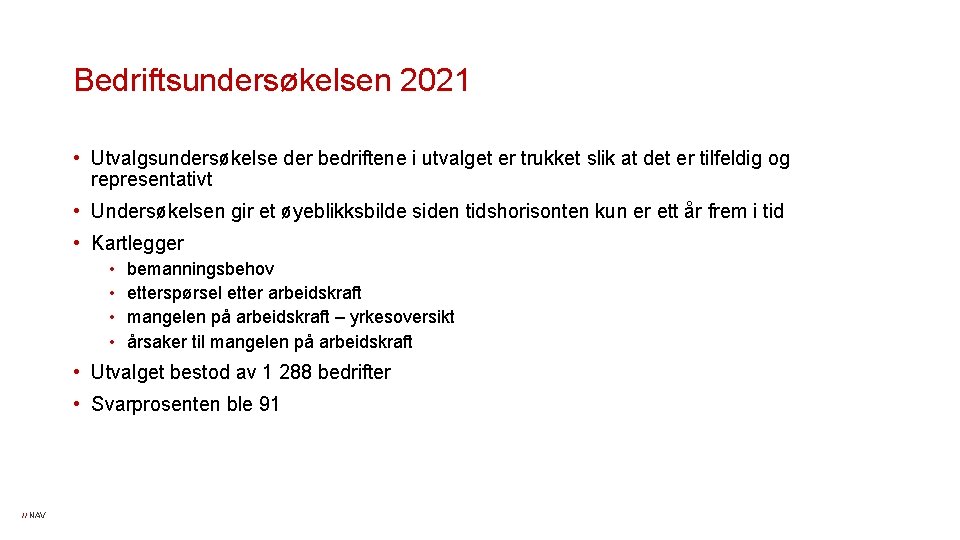 Bedriftsundersøkelsen 2021

• Utvalgsundersøkelse der bedriftene i utvalget er trukket slik at det er tilfeldig og representativt

• Undersøkelsen gir et øyeblikksbilde siden tidshorisonten kun er ett år frem i tid

• Kartlegger
  • bemanningsbehov
  • etterspørsel etter arbeidskraft
  • mangelen på arbeidskraft – yrkesoversikt
  • årsaker til mangelen på arbeidskraft

• Utvalget bestod av 1 288 bedrifter

• Svarprosenten ble 91

// NAV